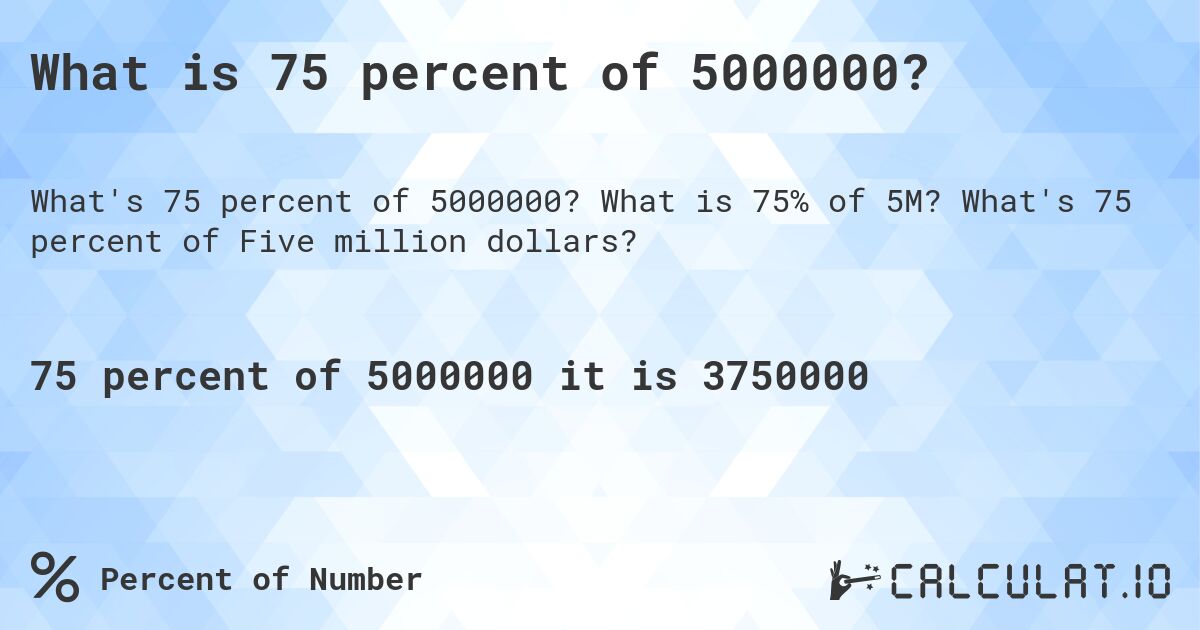 What is 75 percent of 5000000?

What's 75 percent of 5000000? What is 75% of 5M? What's 75 percent of Five million dollars?

75 percent of 5000000 it is 3750000

% Percent of Number

CALCULAT.IO